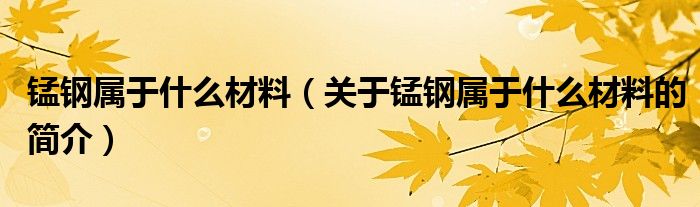 锰钢属于什么材料（关于锰钢属于什么材料的简介）